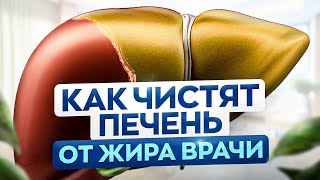 КАК ЧИСТЯТ ПЕЧЕНЬ ОТ ЖИРА ВРАЧИ